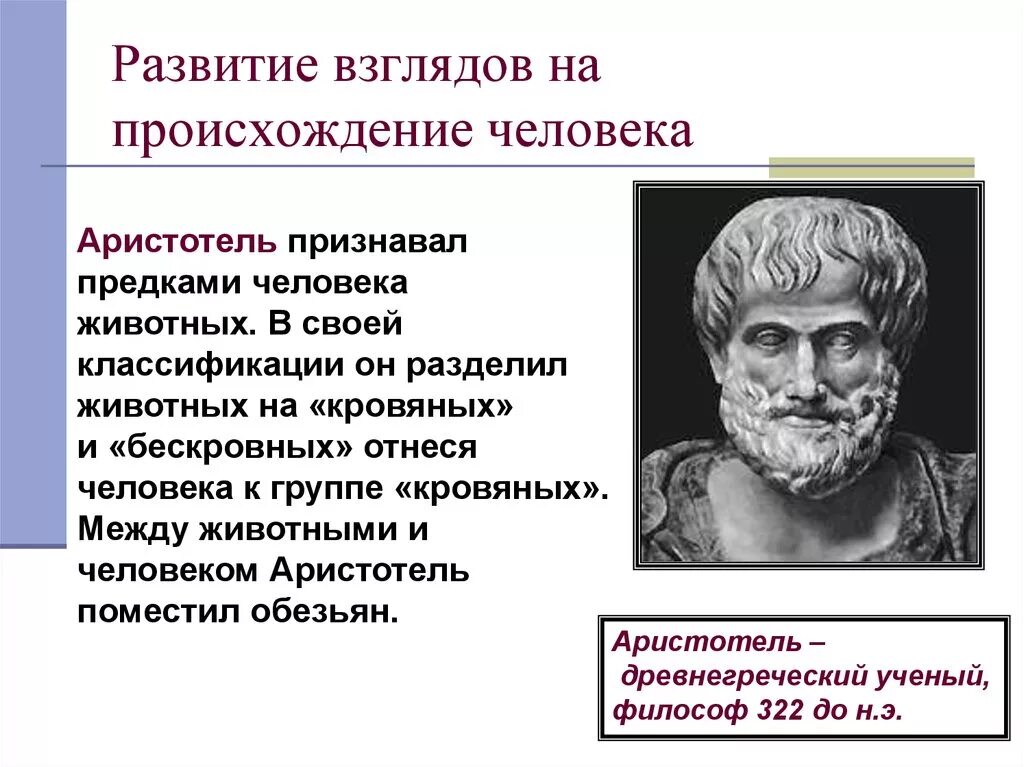 Развитие взглядов на происхождение человека

Аристотель признавал предками человека животных. В своей классификации он разделил животных на «кровяных» и «бескровных» отнеся человека к группе «кровяных». Между животными и человеком Аристотель поместил обезьян.

Аристотель – древнегреческий ученый, философ 322 до н.э.